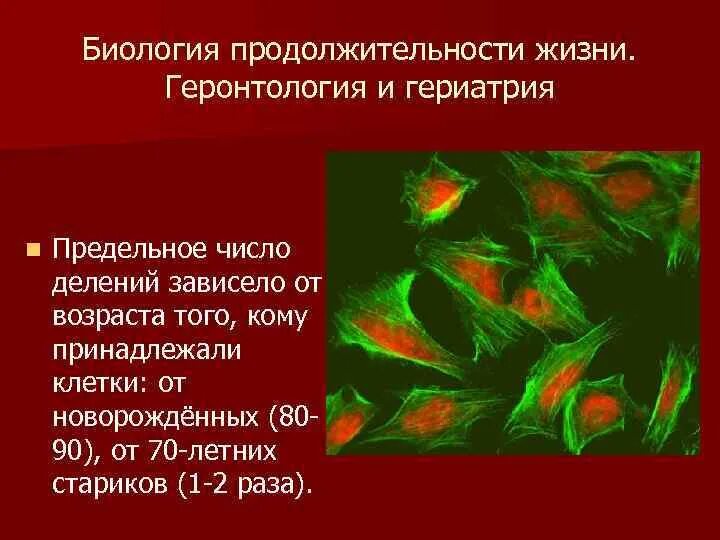 Биология продолжительности жизни. Геронтология и гериатрия

Предельное число делений зависело от возраста того, кому принадлежали клетки: от новорождённых (80-90), от 70-летних стариков (1-2 раза).